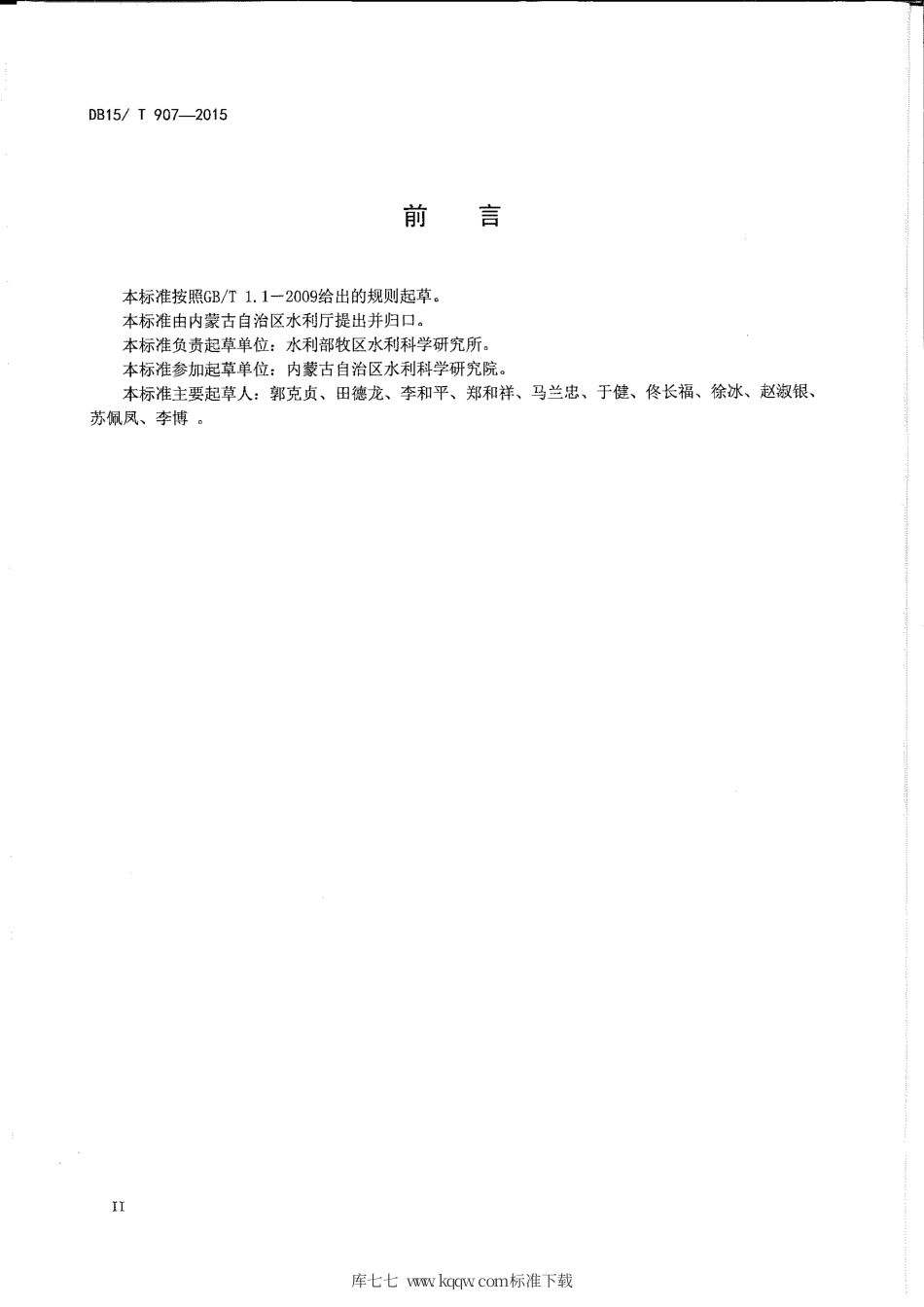 DB15/ T 907—2015

前　言

本标准按照GB/T 1.1—2009给出的规则起草。

本标准由内蒙古自治区水利厅提出并归口。

本标准负责起草单位：水利部牧区水利科学研究所。

本标准参加起草单位：内蒙古自治区水利科学研究院。

本标准主要起草人：郭克贞、田德龙、李和平、郑和祥、马兰忠、于健、佟长福、徐冰、赵淑银、苏佩凤、李博 。

II

库七七 www.kqqw.com标准下载